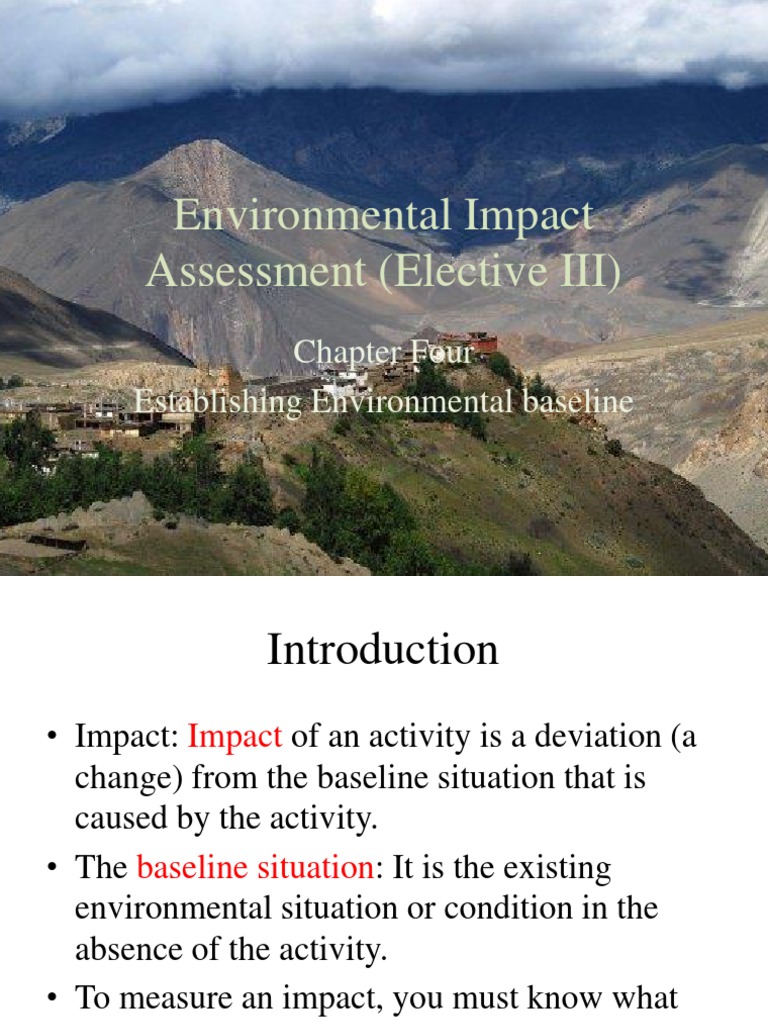 Environmental Impact Assessment (Elective III)

Chapter Four
Establishing Environmental baseline

Introduction

• Impact: Impact of an activity is a deviation (a change) from the baseline situation that is caused by the activity.
• The baseline situation: It is the existing environmental situation or condition in the absence of the activity.
• To measure an impact, you must know what